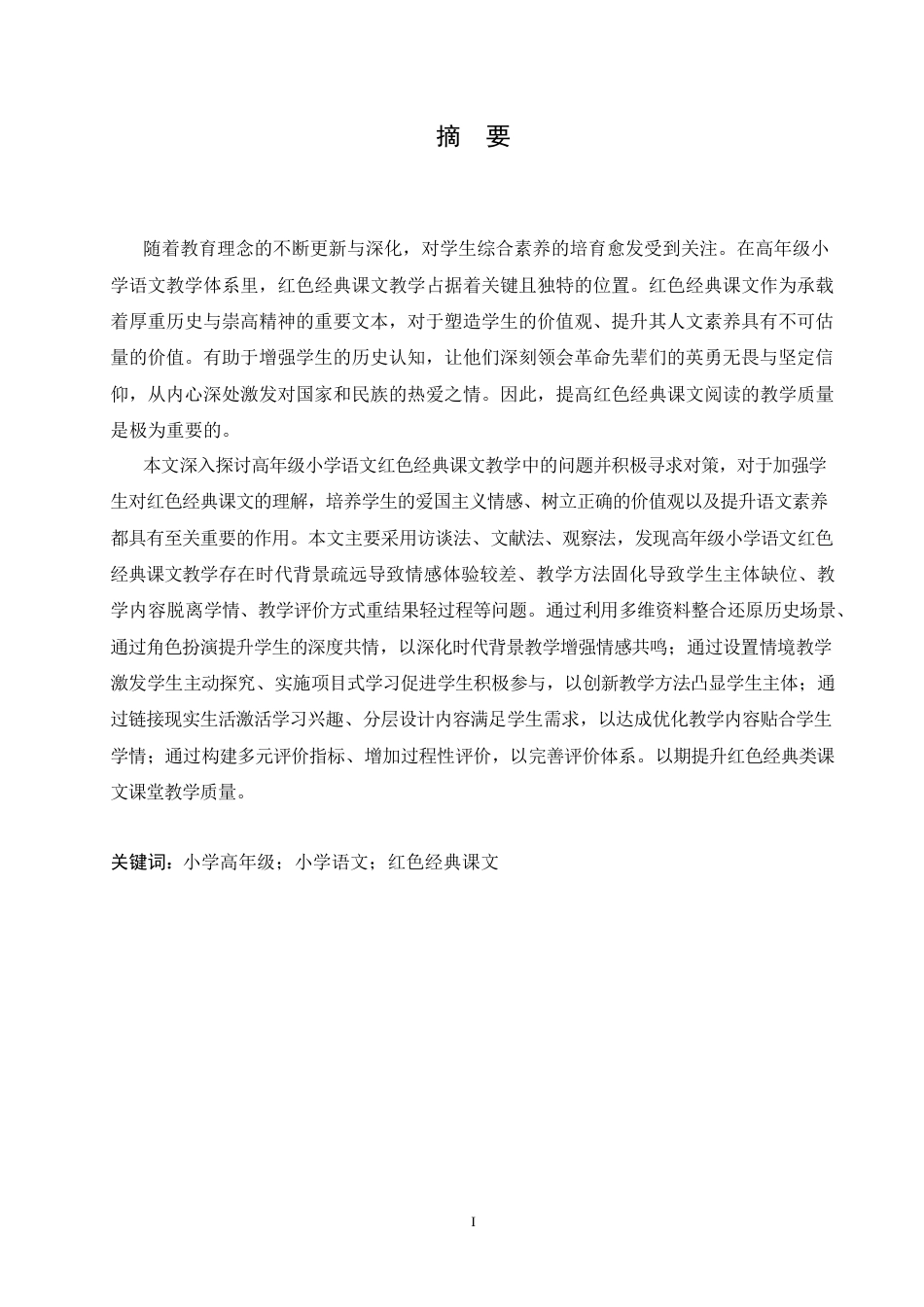 摘　要

随着教育理念的不断更新与深化，对学生综合素养的培育愈发受到关注。在高年级小学语文教学体系里，红色经典课文教学占据着关键且独特的位置。红色经典课文作为承载着厚重历史与崇高精神的重要文本，对于塑造学生的价值观、提升其人文素养具有不可估量的价值。有助于增强学生的历史认知，让他们深刻领会革命先辈们的英勇无畏与坚定信仰，从内心深处激发对国家和民族的热爱之情。因此，提高红色经典课文阅读的教学质量是极为重要的。

本文深入探讨高年级小学语文红色经典课文教学中的问题并积极寻求对策，对于加强学生对红色经典课文的理解，培养学生的爱国主义情感、树立正确的价值观以及提升语文素养都具有至关重要的作用。本文主要采用访谈法、文献法、观察法，发现高年级小学语文红色经典课文教学存在时代背景疏远导致情感体验较差、教学方法固化导致学生主体缺位、教学内容脱离学情、教学评价方式重结果轻过程等问题。通过利用多维资料整合还原历史场景、通过角色扮演提升学生的深度共情，以深化时代背景教学增强情感共鸣；通过设置情境教学激发学生主动探究、实施项目式学习促进学生积极参与，以创新教学方法凸显学生主体；通过链接现实生活激活学习兴趣、分层设计内容满足学生需求，以达成优化教学内容贴合学生学情；通过构建多元评价指标、增加过程性评价，以完善评价体系。以期提升红色经典类课文课堂教学质量。

关键词：小学高年级；小学语文；红色经典课文

I